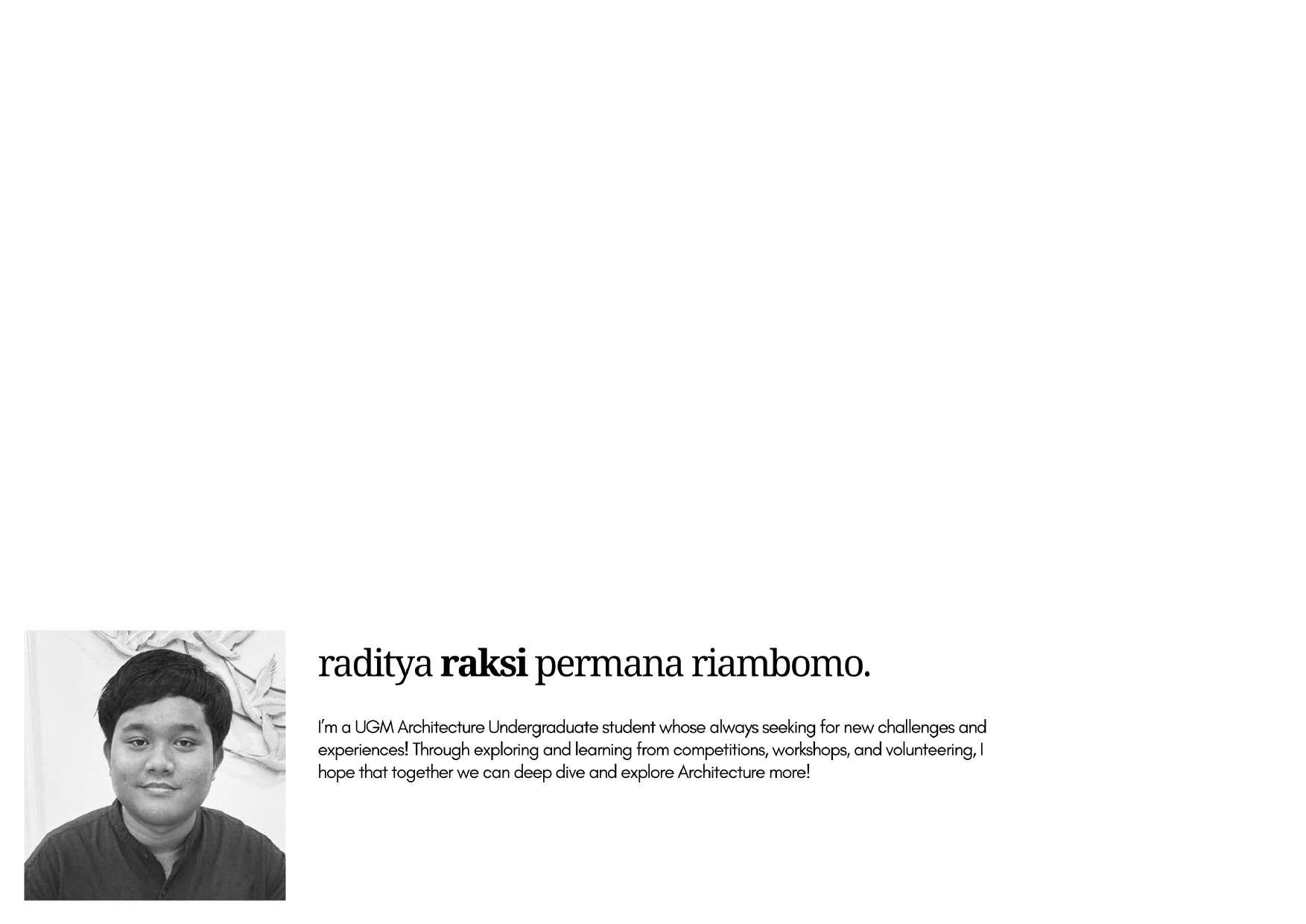 raditya raksi permana riambomo.

I'm a UGM Architecture Undergraduate student whose always seeking for new challenges and experiences! Through exploring and learning from competitions, workshops, and volunteering, I hope that together we can deep dive and explore Architecture more!